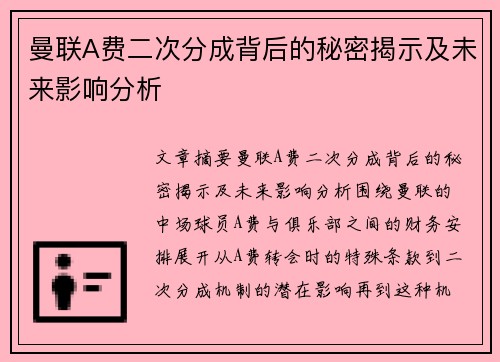 曼联A费二次分成背后的秘密揭示及未来影响分析

文章摘要曼联A费二次分成背后的秘密揭示及未来影响分析围绕曼联的中场球员A费与俱乐部之间的财务安排展开从A费转会时的特殊条款到二次分成机制的潜在影响再到这种机